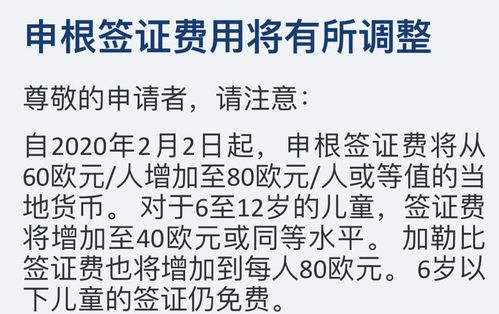 申根签证费用将有所调整

尊敬的申请者，请注意：

自2020年2月2日起，申根签证费将从60欧元/人增加至80欧元/人或等值的当地货币。对于6至12岁的儿童，签证费将增加至40欧元或同等水平。加勒比签证费也将增加到每人80欧元。6岁以下儿童的签证仍免费。